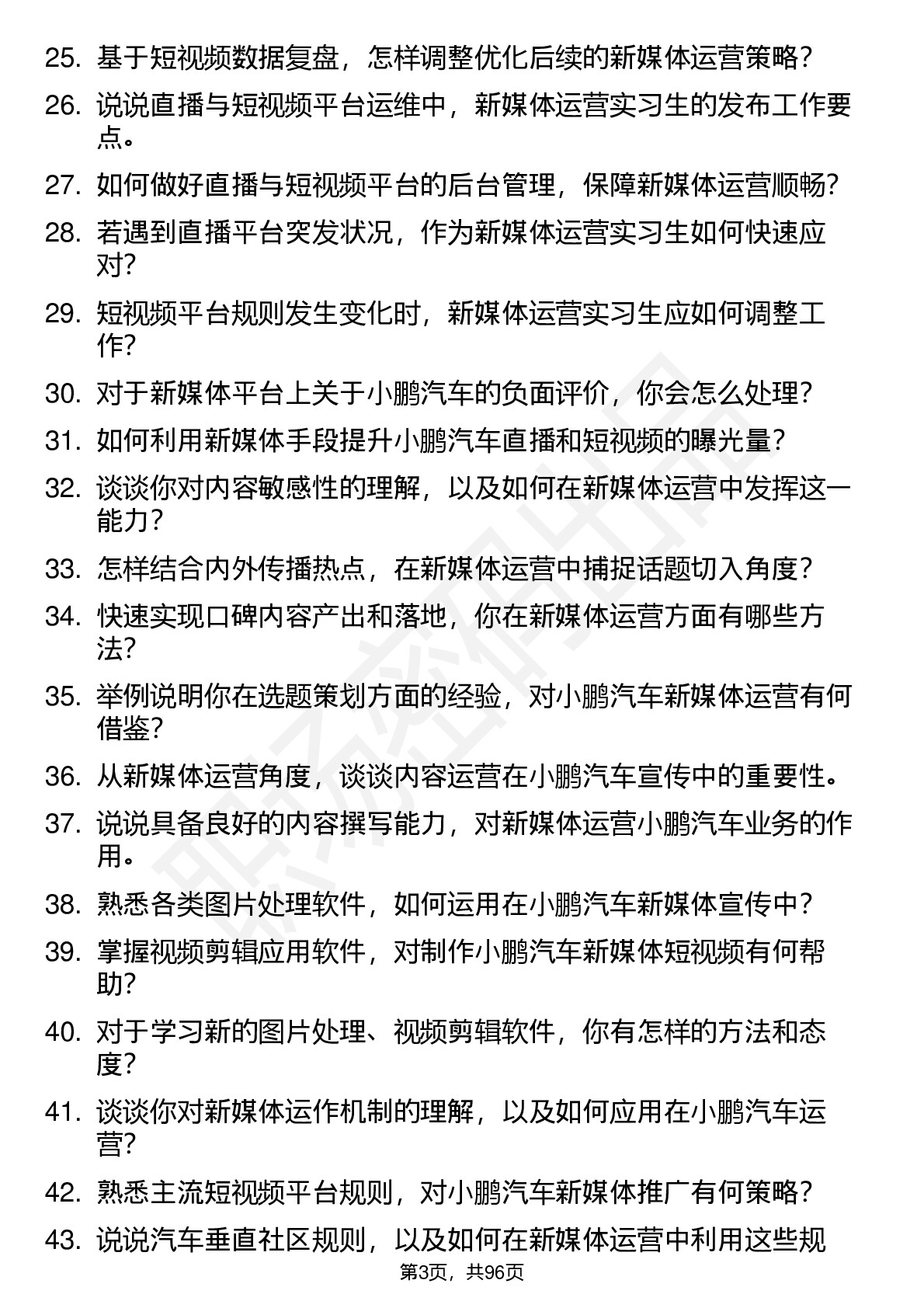 25. 基于短视频数据复盘，怎样调整优化后续的新媒体运营策略？

26. 说说直播与短视频平台运维中，新媒体运营实习生的发布工作要点。

27. 如何做好直播与短视频平台的后台管理，保障新媒体运营顺畅？

28. 若遇到直播平台突发状况，作为新媒体运营实习生如何快速应对？

29. 短视频平台规则发生变化时，新媒体运营实习生应如何调整工作？

30. 对于新媒体平台上关于小鹏汽车的负面评价，你会怎么处理？

31. 如何利用新媒体手段提升小鹏汽车直播和短视频的曝光量？

32. 谈谈你对内容敏感性的理解，以及如何在新媒体运营中发挥这一能力？

33. 怎样结合内外传播热点，在新媒体运营中捕捉话题切入角度？

34. 快速实现口碑内容产出和落地，你在新媒体运营方面有哪些方法？

35. 举例说明你在选题策划方面的经验，对小鹏汽车新媒体运营有何借鉴？

36. 从新媒体运营角度，谈谈内容运营在小鹏汽车宣传中的重要性。

37. 说说具备良好的内容撰写能力，对新媒体运营小鹏汽车业务的作用。

38. 熟悉各类图片处理软件，如何运用在小鹏汽车新媒体宣传中？

39. 掌握视频剪辑应用软件，对制作小鹏汽车新媒体短视频有何帮助？

40. 对于学习新的图片处理、视频剪辑软件，你有怎样的方法和态度？

41. 谈谈你对新媒体运作机制的理解，以及如何应用在小鹏汽车运营？

42. 熟悉主流短视频平台规则，对小鹏汽车新媒体推广有何策略？

43. 说说汽车垂直社区规则，以及如何在新媒体运营中利用这些规

第3页，共96页